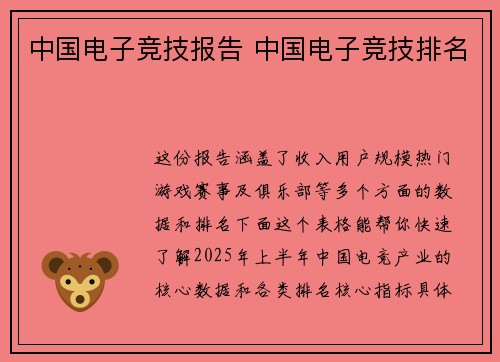 中国电子竞技报告 中国电子竞技排名

这份报告涵盖了收入用户规模热门游戏赛事及俱乐部等多个方面的数据和排名下面这个表格能帮你快速了解2025年上半年中国电竞产业的核心数据和各类排名核心指标具体